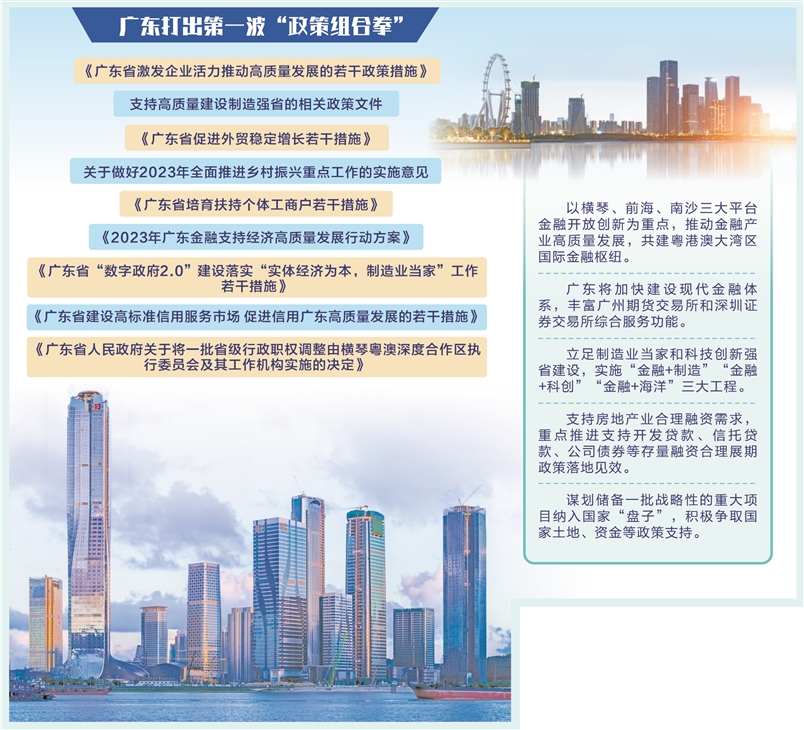 广东打出第一波“政策组合拳”

《广东省激发企业活力推动高质量发展的若干政策措施》

支持高质量建设制造强省的相关政策文件

《广东省促进外贸稳定增长若干措施》

关于做好2023年全面推进乡村振兴重点工作的实施意见

《广东省培育扶持个体工商户若干措施》

《2023年广东金融支持经济高质量发展行动方案》

《广东省“数字政府2.0”建设落实“实体经济为本，制造业当家”工作若干措施》

《广东省建设高标准信用服务市场 促进信用广东高质量发展的若干措施》

《广东省人民政府关于将一批省级行政职权调整由横琴粤澳深度合作区执行委员会及其工作机构实施的决定》

以横琴、前海、南沙三大平台金融开放创新为重点，推动金融产业高质量发展，共建粤港澳大湾区国际金融枢纽。

广东将加快建设现代金融体系，丰富广州期货交易所和深圳证券交易所综合服务功能。

立足制造业当家和科技创新强省建设，实施“金融+制造”“金融+科创”“金融+海洋”三大工程。

支持房地产业合理融资需求，重点推进支持开发贷款、信托贷款、公司债券等存量融资合理展期政策落地见效。

谋划储备一批战略性的重大项目纳入国家“盘子”，积极争取国家土地、资金等政策支持。